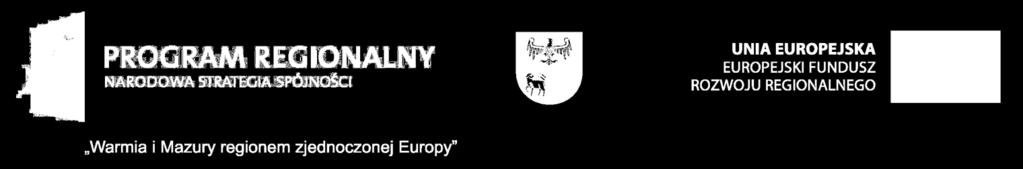 PROGRAM REGIONALNY
NARODOWA STRATEGIA SPÓJNOŚCI

UNIA EUROPEJSKA
EUROPEJSKI FUNDUSZ
ROZWOJU REGIONALNEGO

„Warmia i Mazury regionem zjednoczonej Europy”